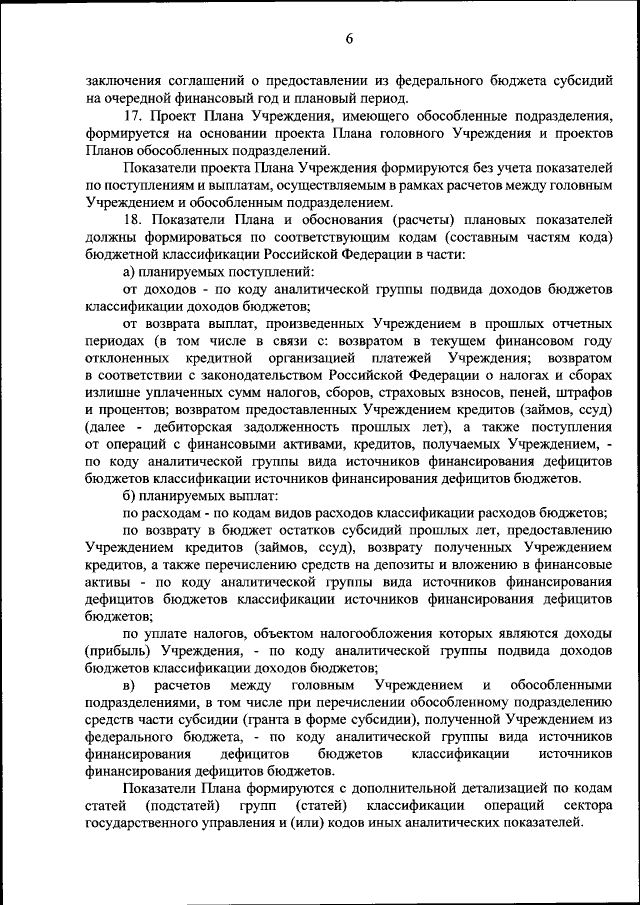 6

заключения соглашений о предоставлении из федерального бюджета субсидий на очередной финансовый год и плановый период.

17. Проект Плана Учреждения, имеющего обособленные подразделения, формируется на основании проекта Плана головного Учреждения и проектов Планов обособленных подразделений.

Показатели проекта Плана Учреждения формируются без учета показателей по поступлениям и выплатам, осуществляемым в рамках расчетов между головным Учреждением и обособленным подразделением.

18. Показатели Плана и обоснования (расчеты) плановых показателей должны формироваться по соответствующим кодам (составным частям кода) бюджетной классификации Российской Федерации в части:

а) планируемых поступлений:

от доходов - по коду аналитической группы подвида доходов бюджетов классификации доходов бюджетов;

от возврата выплат, произведенных Учреждением в прошлых отчетных периодах (в том числе в связи с: возвратом в текущем финансовом году отклоненных кредитной организацией платежей Учреждения; возвратом в соответствии с законодательством Российской Федерации о налогах и сборах излишне уплаченных сумм налогов, сборов, страховых взносов, пеней, штрафов и процентов; возвратом предоставленных Учреждением кредитов (займов, ссуд) (далее - дебиторская задолженность прошлых лет), а также поступления от операций с финансовыми активами, кредитов, получаемых Учреждением, - по коду аналитической группы вида источников финансирования дефицитов бюджетов классификации источников финансирования дефицитов бюджетов.

б) планируемых выплат:

по расходам - по кодам видов расходов классификации расходов бюджетов;

по возврату в бюджет остатков субсидий прошлых лет, предоставлению Учреждением кредитов (займов, ссуд), возврату полученных Учреждением кредитов, а также перечислению средств на депозиты и вложению в финансовые активы - по коду аналитической группы вида источников финансирования дефицитов бюджетов классификации источников финансирования дефицитов бюджетов;

по уплате налогов, объектом налогообложения которых являются доходы (прибыль) Учреждения, - по коду аналитической группы подвида доходов бюджетов классификации доходов бюджетов;

в) расчетов между головным Учреждением и обособленными подразделениями, в том числе при перечислении обособленному подразделению средств части субсидии (гранта в форме субсидии), полученной Учреждением из федерального бюджета, - по коду аналитической группы вида источников финансирования дефицитов бюджетов классификации источников финансирования дефицитов бюджетов.

Показатели Плана формируются с дополнительной детализацией по кодам статей (подстатей) групп (статей) классификации операций сектора государственного управления и (или) кодов иных аналитических показателей.